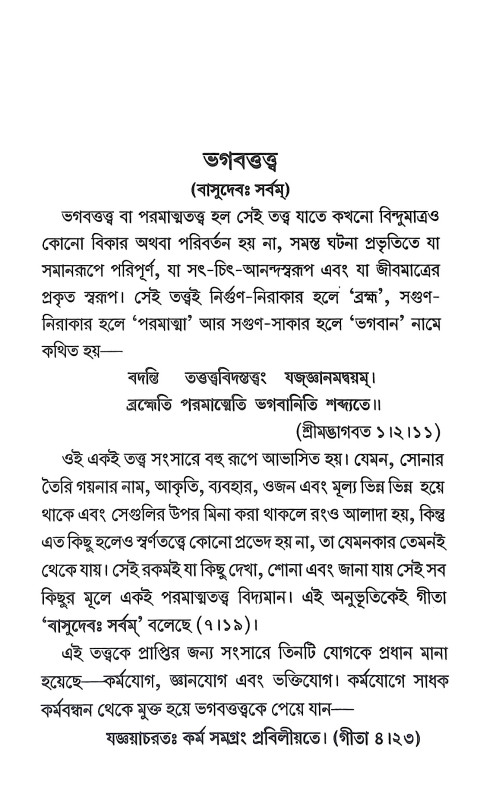 ভগবত্তত্ত্ব

(বাসুদেবঃ সর্বম্)

ভগবত্তত্ত্ব বা পরমাত্মতত্ত্ব হল সেই তত্ত্ব যাতে কখনো বিন্দুমাত্রও কোনো বিকার অথবা পরিবর্তন হয় না, সমস্ত ঘটনা প্রভৃতিতে যা সমানরূপে পরিপূর্ণ, যা সৎ-চিৎ-আনন্দস্বরূপ এবং যা জীবমাত্রের প্রকৃত স্বরূপ। সেই তত্ত্বই নির্গুণ-নিরাকার হলে 'ব্রহ্ম', সগুণ-নিরাকার হলে 'পরমাত্মা' আর সগুণ-সাকার হলে 'ভগবান' নামে কথিত হয়—

বদন্তি তত্তত্ত্ববিদস্তত্ত্বং যজ্জ্ঞানমদ্বয়ম্।
ব্রহ্মেতি পরমাত্মেতি ভগবানিতি শব্দ্যতে॥

(শ্রীমদ্ভাগবত ১।২।১১)

ওই একই তত্ত্ব সংসারে বহু রূপে আভাসিত হয়। যেমন, সোনার তৈরি গয়নার নাম, আকৃতি, ব্যবহার, ওজন এবং মূল্য ভিন্ন ভিন্ন হয়ে থাকে এবং সেগুলির উপর মিনা করা থাকলে রংও আলাদা হয়, কিন্তু এত কিছু হলেও স্বর্ণতত্ত্বে কোনো প্রভেদ হয় না, তা যেমনকার তেমনই থেকে যায়। সেই রকমই যা কিছু দেখা, শোনা এবং জানা যায় সেই সব কিছুর মূলে একই পরমাত্মতত্ত্ব বিদ্যমান। এই অনুভূতিকেই গীতা 'বাসুদেবঃ সর্বম্' বলেছে (৭।১৯)।

এই তত্ত্বকে প্রাপ্তির জন্য সংসারে তিনটি যোগকে প্রধান মানা হয়েছে—কর্মযোগ, জ্ঞানযোগ এবং ভক্তিযোগ। কর্মযোগে সাধক কর্মবন্ধন থেকে মুক্ত হয়ে ভগবত্তত্ত্বকে পেয়ে যান—

যজ্ঞায়াচরতঃ কর্ম সমগ্রং প্রবিলীয়তে। (গীতা ৪।২৩)